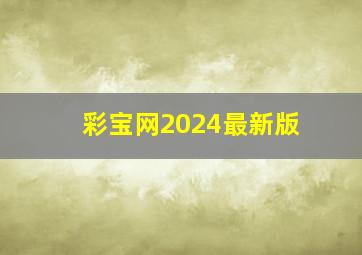 彩宝网2024最新版